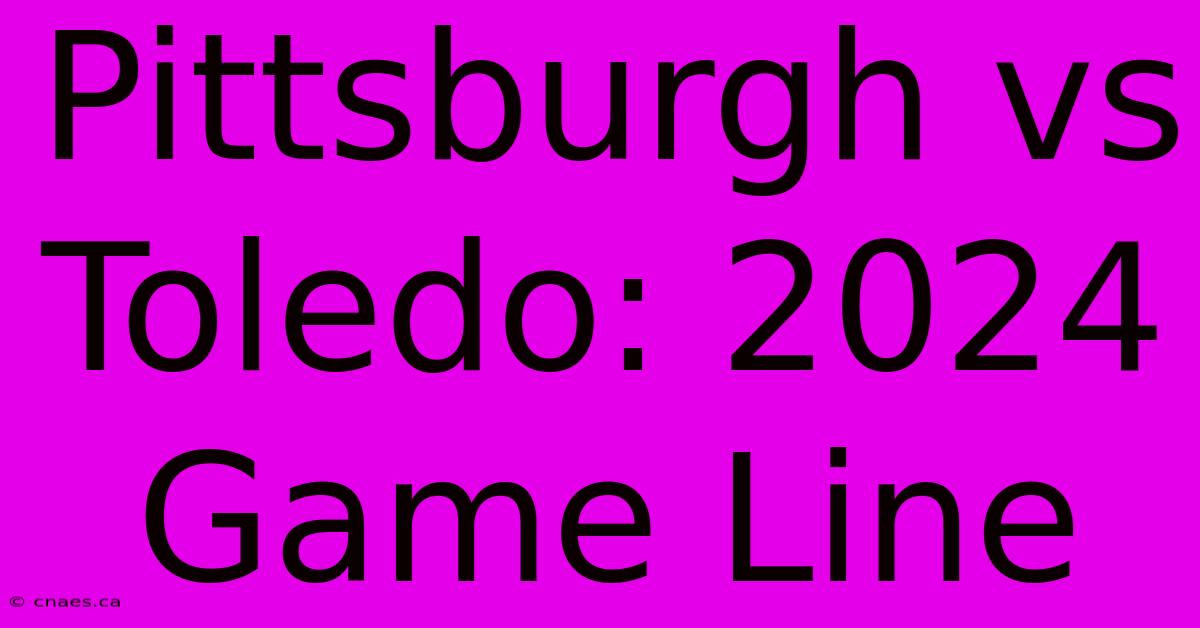 Pittsburgh vs Toledo: 2024 Game Line

© cnaes.ca